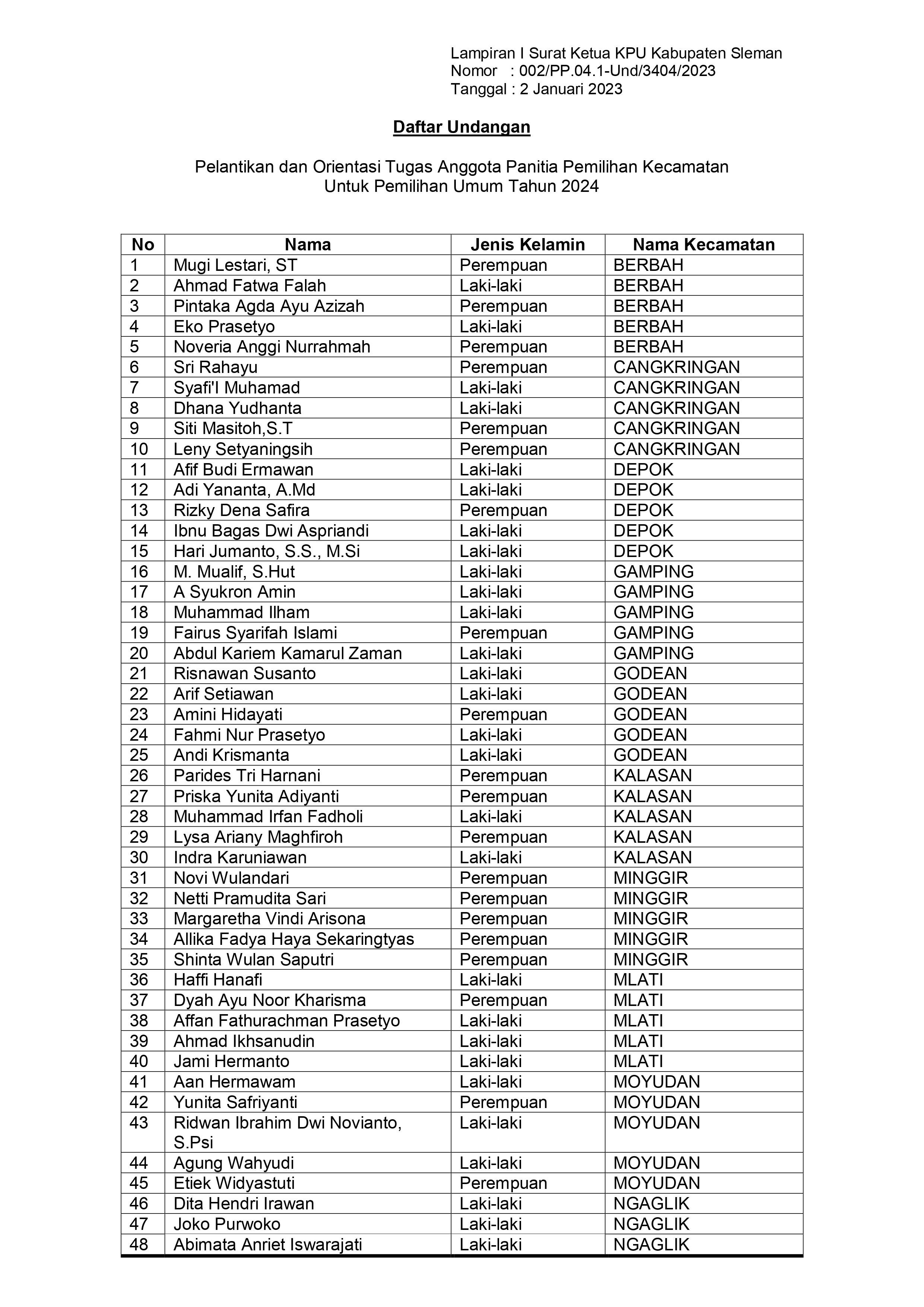 Lampiran I Surat Ketua KPU Kabupaten Sleman
Nomor : 002/PP.04.1-Und/3404/2023
Tanggal : 2 Januari 2023

Daftar Undangan

Pelantikan dan Orientasi Tugas Anggota Panitia Pemilihan Kecamatan
Untuk Pemilihan Umum Tahun 2024

| No | Nama | Jenis Kelamin | Nama Kecamatan |
|---|---|---|---|
| 1 | Mugi Lestari, ST | Perempuan | BERBAH |
| 2 | Ahmad Fatwa Falah | Laki-laki | BERBAH |
| 3 | Pintaka Agda Ayu Azizah | Perempuan | BERBAH |
| 4 | Eko Prasetyo | Laki-laki | BERBAH |
| 5 | Noveria Anggi Nurrahmah | Perempuan | BERBAH |
| 6 | Sri Rahayu | Perempuan | CANGKRINGAN |
| 7 | Syafi'I Muhamad | Laki-laki | CANGKRINGAN |
| 8 | Dhana Yudhanta | Laki-laki | CANGKRINGAN |
| 9 | Siti Masitoh,S.T | Perempuan | CANGKRINGAN |
| 10 | Leny Setyaningsih | Perempuan | CANGKRINGAN |
| 11 | Afif Budi Ermawan | Laki-laki | DEPOK |
| 12 | Adi Yananta, A.Md | Laki-laki | DEPOK |
| 13 | Rizky Dena Safira | Perempuan | DEPOK |
| 14 | Ibnu Bagas Dwi Aspriandi | Laki-laki | DEPOK |
| 15 | Hari Jumanto, S.S., M.Si | Laki-laki | DEPOK |
| 16 | M. Mualif, S.Hut | Laki-laki | GAMPING |
| 17 | A Syukron Amin | Laki-laki | GAMPING |
| 18 | Muhammad Ilham | Laki-laki | GAMPING |
| 19 | Fairus Syarifah Islami | Perempuan | GAMPING |
| 20 | Abdul Kariem Kamarul Zaman | Laki-laki | GAMPING |
| 21 | Risnawan Susanto | Laki-laki | GODEAN |
| 22 | Arif Setiawan | Laki-laki | GODEAN |
| 23 | Amini Hidayati | Perempuan | GODEAN |
| 24 | Fahmi Nur Prasetyo | Laki-laki | GODEAN |
| 25 | Andi Krismanta | Laki-laki | GODEAN |
| 26 | Parides Tri Harnani | Perempuan | KALASAN |
| 27 | Priska Yunita Adiyanti | Perempuan | KALASAN |
| 28 | Muhammad Irfan Fadholi | Laki-laki | KALASAN |
| 29 | Lysa Ariany Maghfiroh | Perempuan | KALASAN |
| 30 | Indra Karuniawan | Laki-laki | KALASAN |
| 31 | Novi Wulandari | Perempuan | MINGGIR |
| 32 | Netti Pramudita Sari | Perempuan | MINGGIR |
| 33 | Margaretha Vindi Arisona | Perempuan | MINGGIR |
| 34 | Allika Fadya Haya Sekaringtyas | Perempuan | MINGGIR |
| 35 | Shinta Wulan Saputri | Perempuan | MINGGIR |
| 36 | Haffi Hanafi | Laki-laki | MLATI |
| 37 | Dyah Ayu Noor Kharisma | Perempuan | MLATI |
| 38 | Affan Fathurachman Prasetyo | Laki-laki | MLATI |
| 39 | Ahmad Ikhsanudin | Laki-laki | MLATI |
| 40 | Jami Hermanto | Laki-laki | MLATI |
| 41 | Aan Hermawam | Laki-laki | MOYUDAN |
| 42 | Yunita Safriyanti | Perempuan | MOYUDAN |
| 43 | Ridwan Ibrahim Dwi Novianto, S.Psi | Laki-laki | MOYUDAN |
| 44 | Agung Wahyudi | Laki-laki | MOYUDAN |
| 45 | Etiek Widyastuti | Perempuan | MOYUDAN |
| 46 | Dita Hendri Irawan | Laki-laki | NGAGLIK |
| 47 | Joko Purwoko | Laki-laki | NGAGLIK |
| 48 | Abimata Anriet Iswarajati | Laki-laki | NGAGLIK |